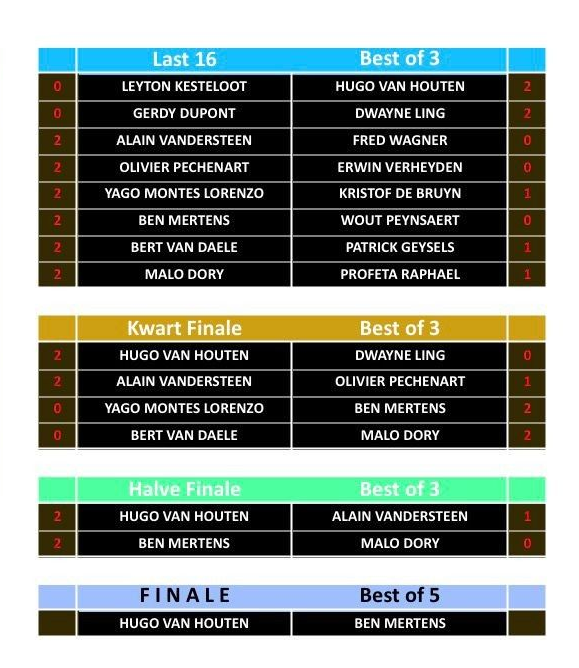 |  | Last 16 | Best of 3 |  |
|---|---|---|---|
| 0 | LEYTON KESTELOOT | HUGO VAN HOUTEN | 2 |
| 0 | GERDY DUPONT | DWAYNE LING | 2 |
| 2 | ALAIN VANDERSTEEN | FRED WAGNER | 0 |
| 2 | OLIVIER PECHENART | ERWIN VERHEYDEN | 0 |
| 2 | YAGO MONTES LORENZO | KRISTOF DE BRUYN | 1 |
| 2 | BEN MERTENS | WOUT PEYNSAERT | 0 |
| 2 | BERT VAN DAELE | PATRICK GEYSELS | 1 |
| 2 | MALO DORY | PROFETA RAPHAEL | 1 |

|  | Kwart Finale | Best of 3 |  |
|---|---|---|---|
| 2 | HUGO VAN HOUTEN | DWAYNE LING | 0 |
| 2 | ALAIN VANDERSTEEN | OLIVIER PECHENART | 1 |
| 0 | YAGO MONTES LORENZO | BEN MERTENS | 2 |
| 0 | BERT VAN DAELE | MALO DORY | 2 |

|  | Halve Finale | Best of 3 |  |
|---|---|---|---|
| 2 | HUGO VAN HOUTEN | ALAIN VANDERSTEEN | 1 |
| 2 | BEN MERTENS | MALO DORY | 0 |

|  | FINALE | Best of 5 |  |
|---|---|---|---|
|  | HUGO VAN HOUTEN | BEN MERTENS |  |